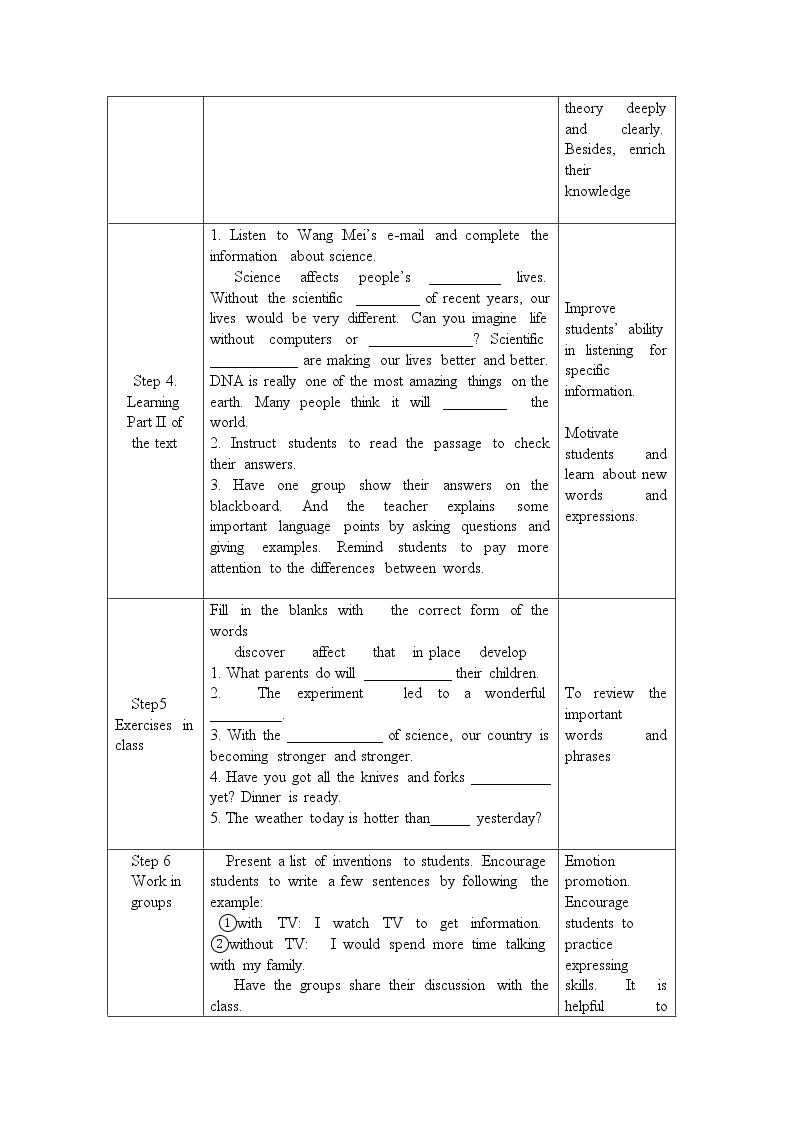 |  |  | theory deeply and clearly. Besides, enrich their knowledge |
|---|---|---|
| Step 4. Learning Part II of the text | 1. Listen to Wang Mei's e-mail and complete the information about science. Science affects people's ____ lives. Without the scientific ____ of recent years, our lives would be very different. Can you imagine life without computers or ____? Scientific ____ are making our lives better and better. DNA is really one of the most amazing things on the earth. Many people think it will ____ the world. 2. Instruct students to read the passage to check their answers. 3. Have one group show their answers on the blackboard. And the teacher explains some important language points by asking questions and giving examples. Remind students to pay more attention to the differences between words. | Improve students' ability in listening for specific information. Motivate students and learn about new words and expressions. |
| Step5 Exercises in class | Fill in the blanks with the correct form of the words discover affect that in place develop 1. What parents do will ____ their children. 2. The experiment led to a wonderful ____. 3. With the ____ of science, our country is becoming stronger and stronger. 4. Have you got all the knives and forks ____ yet? Dinner is ready. 5. The weather today is hotter than____ yesterday? | To review the important words and phrases |
| Step 6 Work in groups | Present a list of inventions to students. Encourage students to write a few sentences by following the example: ①with TV: I watch TV to get information. ②without TV: I would spend more time talking with my family. Have the groups share their discussion with the class. | Emotion promotion. Encourage students to practice expressing skills. It is helpful to |